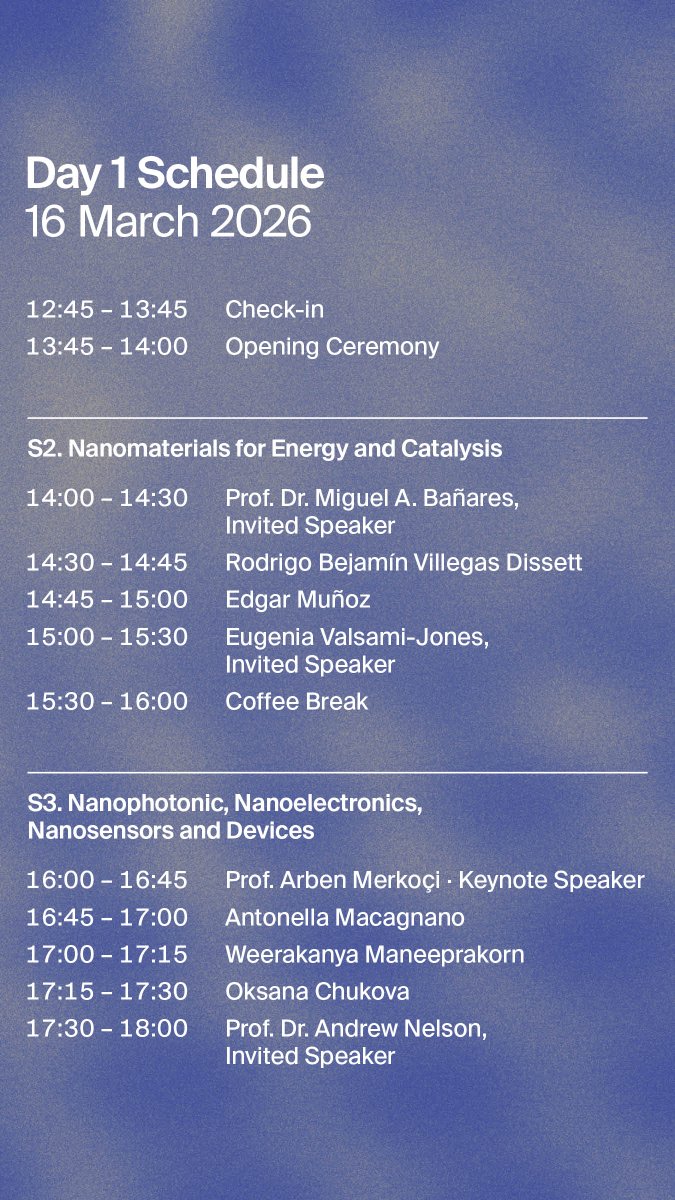 Day 1 Schedule
16 March 2026

12:45 – 13:45 Check-in
13:45 – 14:00 Opening Ceremony

S2. Nanomaterials for Energy and Catalysis

14:00 – 14:30 Prof. Dr. Miguel A. Bañares, Invited Speaker
14:30 – 14:45 Rodrigo Bejamín Villegas Dissett
14:45 – 15:00 Edgar Muñoz
15:00 – 15:30 Eugenia Valsami-Jones, Invited Speaker
15:30 – 16:00 Coffee Break

S3. Nanophotonic, Nanoelectronics, Nanosensors and Devices

16:00 – 16:45 Prof. Arben Merkoçi · Keynote Speaker
16:45 – 17:00 Antonella Macagnano
17:00 – 17:15 Weerakanya Maneeprakorn
17:15 – 17:30 Oksana Chukova
17:30 – 18:00 Prof. Dr. Andrew Nelson, Invited Speaker